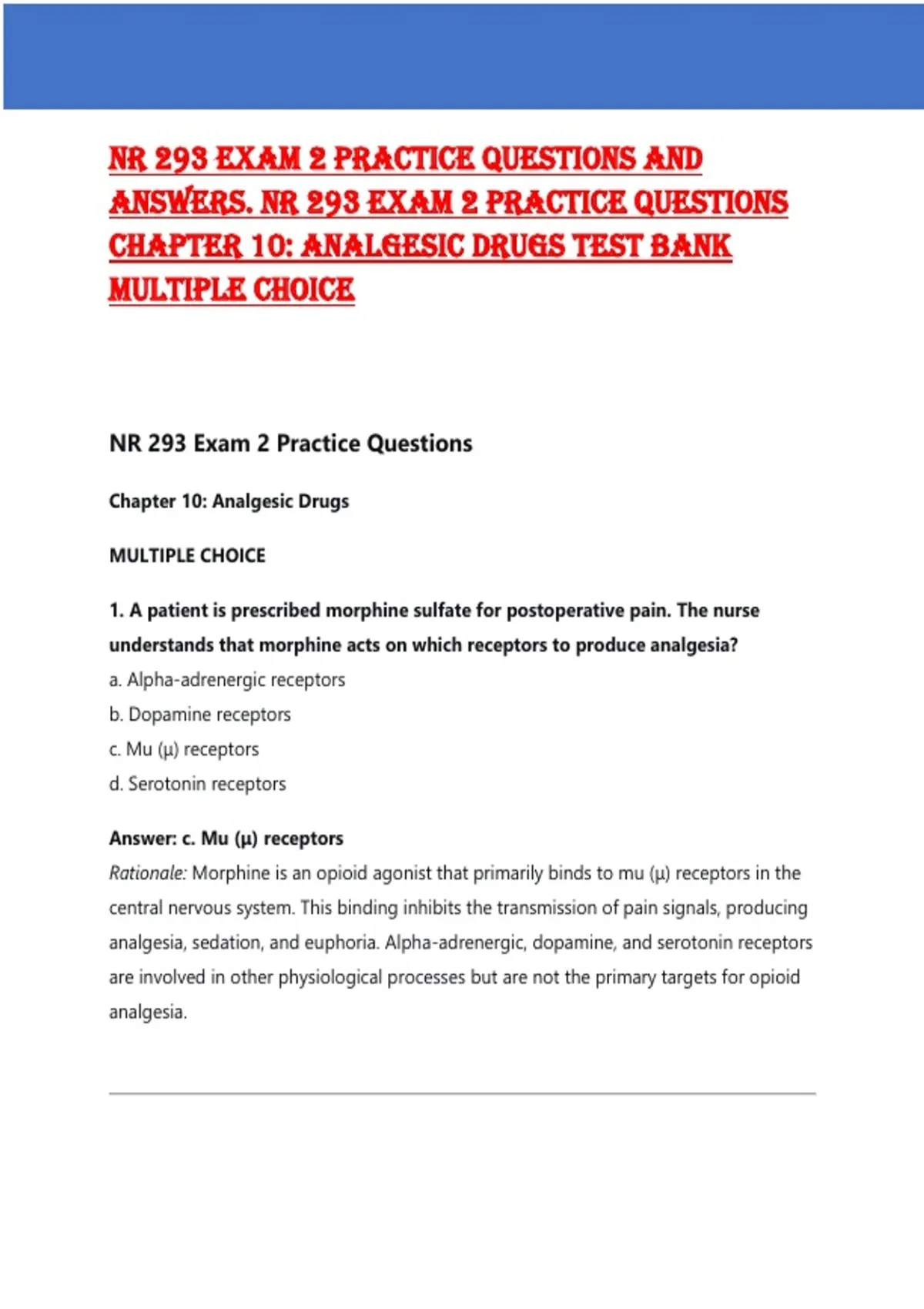 NR 293 EXAM 2 PRACTICE QUESTIONS AND ANSWERS. NR 293 EXAM 2 PRACTICE QUESTIONS CHAPTER 10: ANALGESIC DRUGS TEST BANK MULTIPLE CHOICE

NR 293 Exam 2 Practice Questions

Chapter 10: Analgesic Drugs

MULTIPLE CHOICE

1. A patient is prescribed morphine sulfate for postoperative pain. The nurse understands that morphine acts on which receptors to produce analgesia?

a. Alpha-adrenergic receptors

b. Dopamine receptors

c. Mu (μ) receptors

d. Serotonin receptors

Answer: c. Mu (μ) receptors

Rationale: Morphine is an opioid agonist that primarily binds to mu (μ) receptors in the central nervous system. This binding inhibits the transmission of pain signals, producing analgesia, sedation, and euphoria. Alpha-adrenergic, dopamine, and serotonin receptors are involved in other physiological processes but are not the primary targets for opioid analgesia.